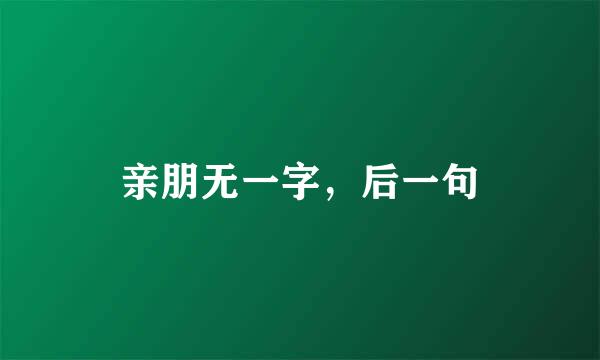 亲朋无一字，后一句